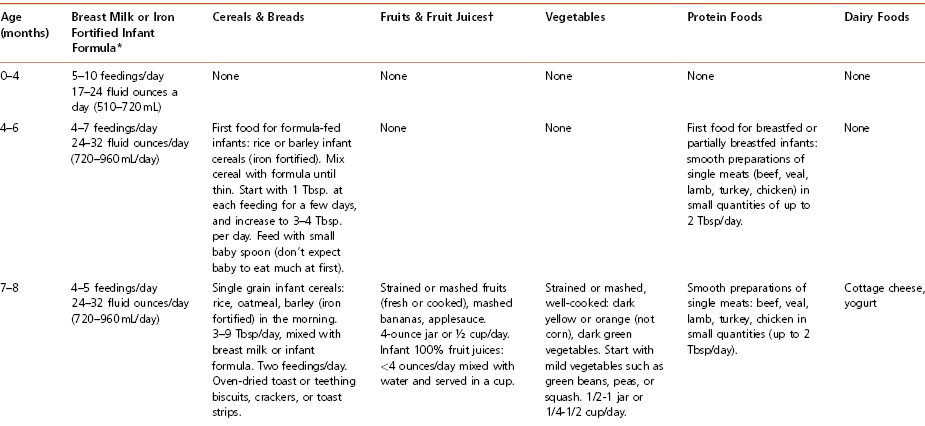 | Age (months) | Breast Milk or Iron Fortified Infant Formula* | Cereals & Breads | Fruits & Fruit Juices† | Vegetables | Protein Foods | Dairy Foods |
|---|---|---|---|---|---|---|
| 0–4 | 5–10 feedings/day 17–24 fluid ounces a day (510–720 mL) | None | None | None | None | None |
| 4–6 | 4–7 feedings/day 24–32 fluid ounces/day (720–960 mL/day) | First food for formula-fed infants: rice or barley infant cereals (iron fortified). Mix cereal with formula until thin. Start with 1 Tbsp. at each feeding for a few days, and increase to 3–4 Tbsp. per day. Feed with small baby spoon (don't expect baby to eat much at first). | None | None | First food for breastfed or partially breastfed infants: smooth preparations of single meats (beef, veal, lamb, turkey, chicken) in small quantities of up to 2 Tbsp/day. | None |
| 7–8 | 4–5 feedings/day 24–32 fluid ounces/day (720–960 mL/day) | Single grain infant cereals: rice, oatmeal, barley (iron fortified) in the morning. 3–9 Tbsp/day, mixed with breast milk or infant formula. Two feedings/day. Oven-dried toast or teething biscuits, crackers, or toast strips. | Strained or mashed fruits (fresh or cooked), mashed bananas, applesauce. 4-ounce jar or ½ cup/day. Infant 100% fruit juices: <4 ounces/day mixed with water and served in a cup. | Strained or mashed, well-cooked: dark yellow or orange (not corn), dark green vegetables. Start with mild vegetables such as green beans, peas, or squash. 1/2-1 jar or 1/4-1/2 cup/day. | Smooth preparations of single meats: beef, veal, lamb, turkey, chicken in small quantities (up to 2 Tbsp/day). | Cottage cheese, yogurt |